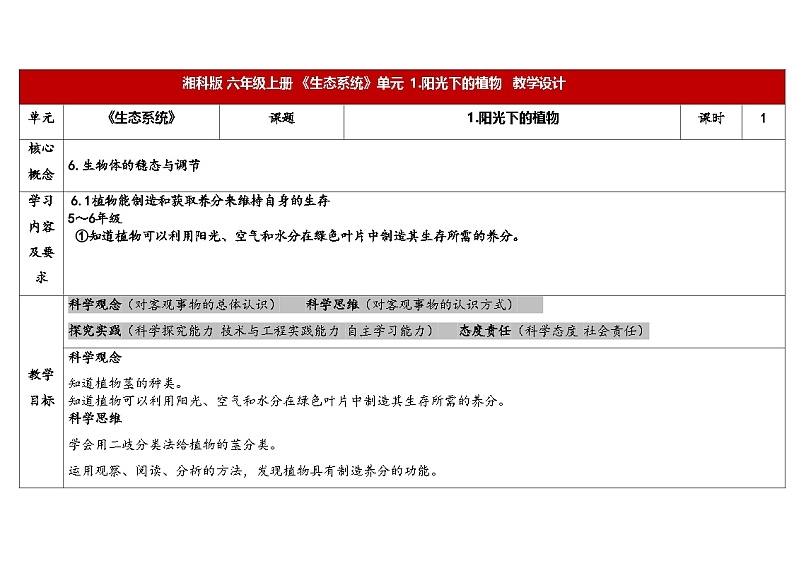 湘科版 六年级上册 《生态系统》单元 1.阳光下的植物 教学设计

| 单元 | 《生态系统》 | 课题 | 1.阳光下的植物 | 课时 | 1 |
|---|---|---|---|---|---|
| 核心概念 | 6. 生物体的稳态与调节 | | | | |
| 学习内容及要求 | 6.1植物能制造和获取养分来维持自身的生存<br>5～6年级<br>①知道植物可以利用阳光、空气和水分在绿色叶片中制造其生存所需的养分。 | | | | |
| 教学目标 | 科学观念（对客观事物的总体认识） 科学思维（对客观事物的认识方式）<br>探究实践（科学探究能力 技术与工程实践能力 自主学习能力） 态度责任（科学态度 社会责任）<br>科学观念<br>知道植物茎的种类。<br>知道植物可以利用阳光、空气和水分在绿色叶片中制造其生存所需的养分。<br>科学思维<br>学会用二歧分类法给植物的茎分类。<br>运用观察、阅读、分析的方法，发现植物具有制造养分的功能。 | | | | |